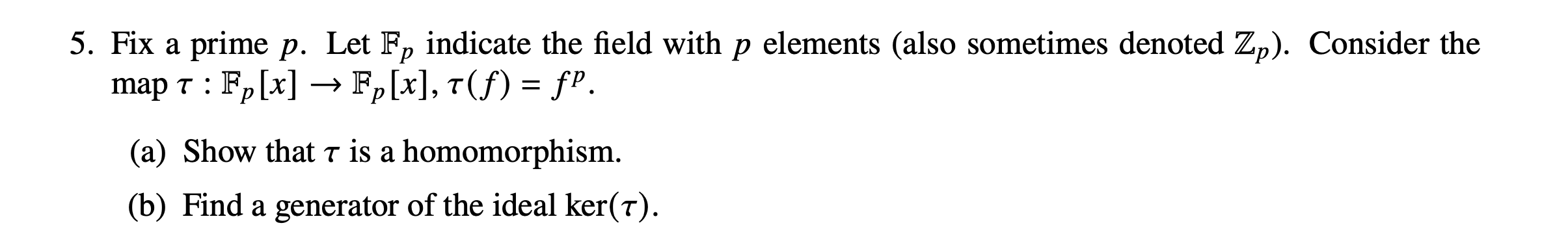 5. Fix a prime $p$. Let $\mathbb{F}_p$ indicate the field with $p$ elements (also sometimes denoted $\mathbb{Z}_p$). Consider the map $\tau : \mathbb{F}_p[x] \to \mathbb{F}_p[x]$, $\tau(f) = f^p$.

(a) Show that $\tau$ is a homomorphism.

(b) Find a generator of the ideal $\ker(\tau)$.